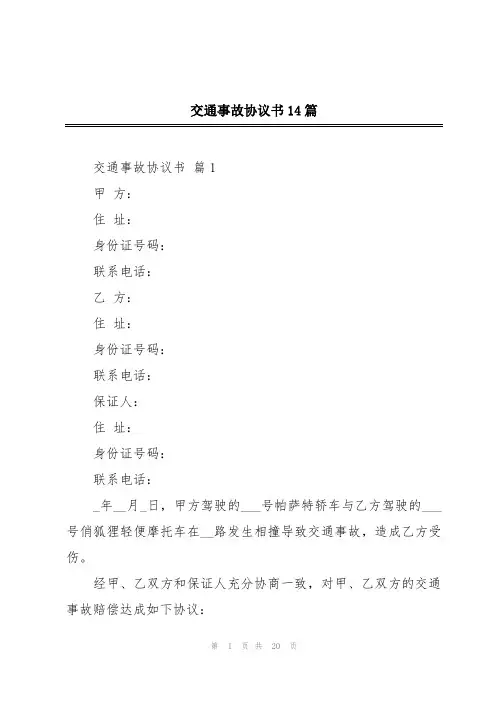 交通事故协议书14篇

交通事故协议书 篇1

甲 方：

住 址：

身份证号码：

联系电话：

乙 方：

住 址：

身份证号码：

联系电话：

保证人：

住 址：

身份证号码：

联系电话：

_年__月_日，甲方驾驶的___号帕萨特轿车与乙方驾驶的___号俏狐狸轻便摩托车在__路发生相撞导致交通事故，造成乙方受伤。

经甲、乙双方和保证人充分协商一致，对甲、乙双方的交通事故赔偿达成如下协议：

第 1 页 共 20 页